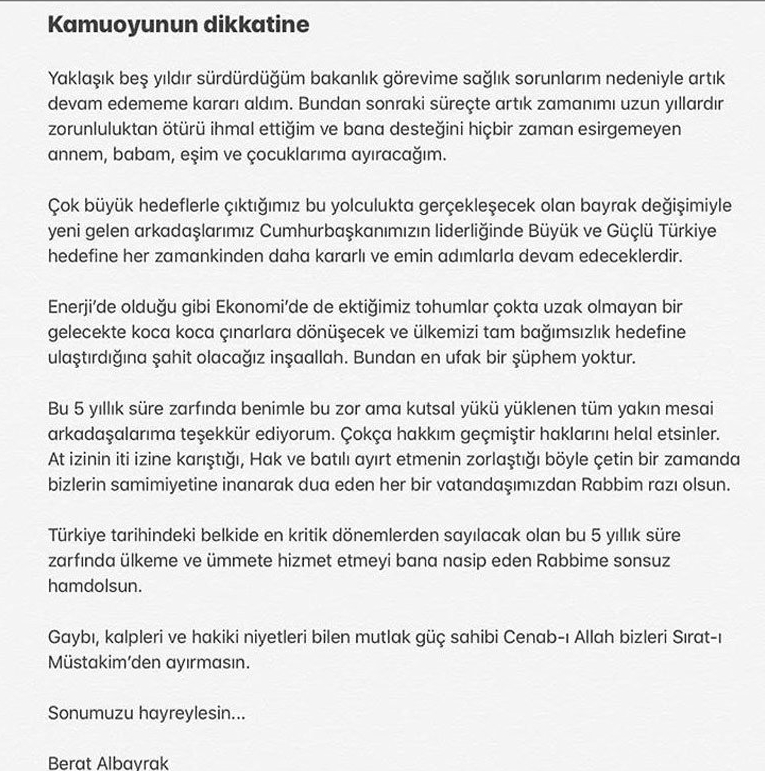 Kamuoyunun dikkatine

Yaklaşık beş yıldır sürdürdüğüm bakanlık görevime sağlık sorunlarım nedeniyle artık devam edememe kararı aldım. Bundan sonraki süreçte artık zamanımı uzun yıllardır zorunluluktan ötürü ihmal ettiğim ve bana desteğini hiçbir zaman esirgemeyen annem, babam, eşim ve çocuklarıma ayıracağım.

Çok büyük hedeflerle çıktığımız bu yolculukta gerçekleşecek olan bayrak değişimiyle yeni gelen arkadaşlarımız Cumhurbaşkanımızın liderliğinde Büyük ve Güçlü Türkiye hedefine her zamankinden daha kararlı ve emin adımlarla devam edeceklerdir.

Enerji'de olduğu gibi Ekonomi'de de ektiğimiz tohumlar çokta uzak olmayan bir gelecekte koca koca çınarlara dönüşecek ve ülkemizi tam bağımsızlık hedefine ulaştırdığına şahit olacağız inşaallah. Bundan en ufak bir şüphem yoktur.

Bu 5 yıllık süre zarfında benimle bu zor ama kutsal yükü yüklenen tüm yakın mesai arkadaşalarıma teşekkür ediyorum. Çokça hakkım geçmiştir haklarını helal etsinler. At izinin iti izine karıştığı, Hak ve batılı ayırt etmenin zorlaştığı böyle çetin bir zamanda bizlerin samimiyetine inanarak dua eden her bir vatandaşımızdan Rabbim razı olsun.

Türkiye tarihindeki belkide en kritik dönemlerden sayılacak olan bu 5 yıllık süre zarfında ülkeme ve ümmete hizmet etmeyi bana nasip eden Rabbime sonsuz hamdolsun.

Gaybı, kalpleri ve hakiki niyetleri bilen mutlak güç sahibi Cenab-ı Allah bizleri Sırat-ı Müstakim'den ayırmasın.

Sonumuzu hayreylesin...

Berat Albayrak